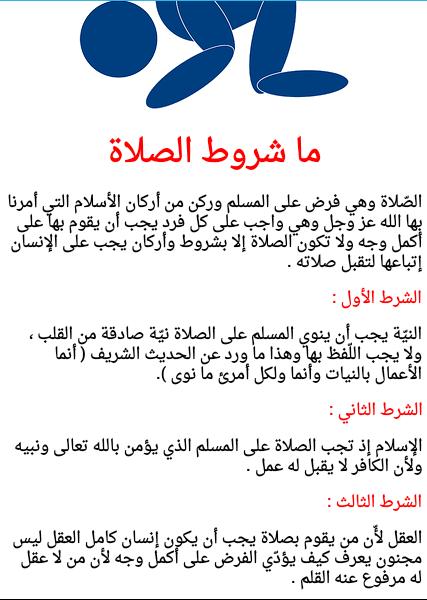 ما شروط الصلاة

الصّلاة وهي فرض على المسلم وركن من أركان الأسلام التي أمرنا بها الله عز وجل وهي واجب على كل فرد يجب أن يقوم بها على أكمل وجه ولا تكون الصلاة إلا بشروط وأركان يجب على الإنسان إتباعها لتقبل صلاته .

الشرط الأول :

النيّة يجب أن ينوي المسلم على الصلاة نيّة صادقة من القلب ، ولا يجب اللّفظ بها وهذا ما ورد عن الحديث الشريف ( أنما الأعمال بالنيات وأنما ولكل أمرئ ما نوى ).

الشرط الثاني :

الإسلام إذ تجب الصلاة على المسلم الذي يؤمن بالله تعالى ونبيه ولأن الكافر لا يقبل له عمل .

الشرط الثالث :

العقل لأن من يقوم بصلاة يجب أن يكون إنسان كامل العقل ليس مجنون يعرف كيف يؤدّي الفرض على أكمل وجه لأن من لا عقل له مرفوع عنه القلم .